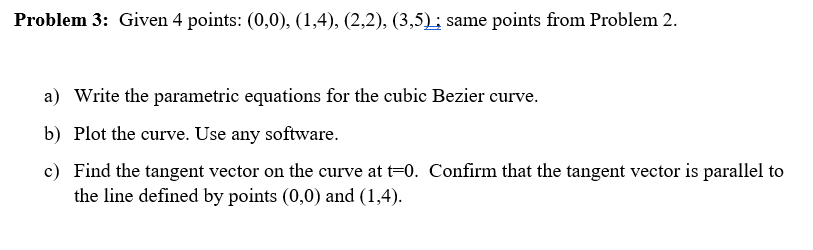 **Problem 3:** Given 4 points: (0,0), (1,4), (2,2), (3,5); same points from Problem 2.

a) Write the parametric equations for the cubic Bezier curve.

b) Plot the curve. Use any software.

c) Find the tangent vector on the curve at t=0. Confirm that the tangent vector is parallel to the line defined by points (0,0) and (1,4).